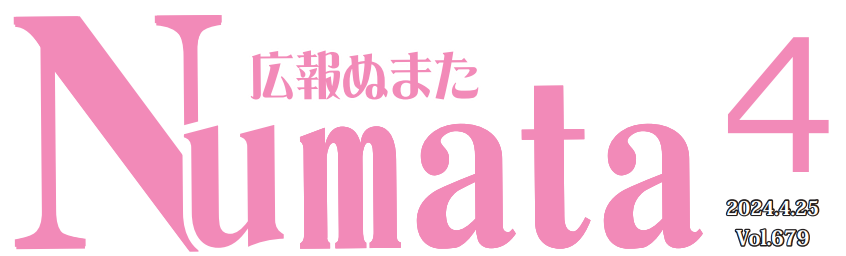 広報ぬまた

Numata

4

2024.4.25
Vol.679